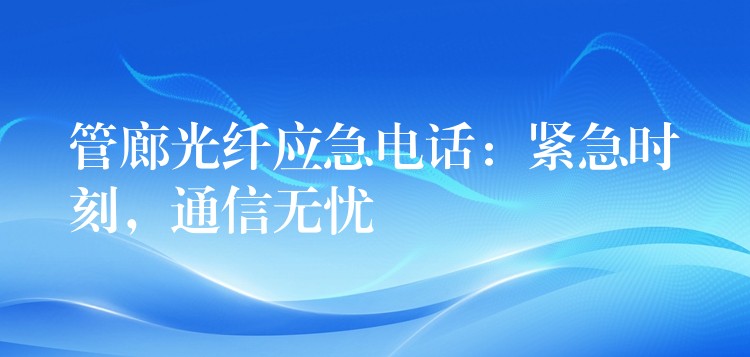 管廊光纤应急电话：紧急时刻，通信无忧